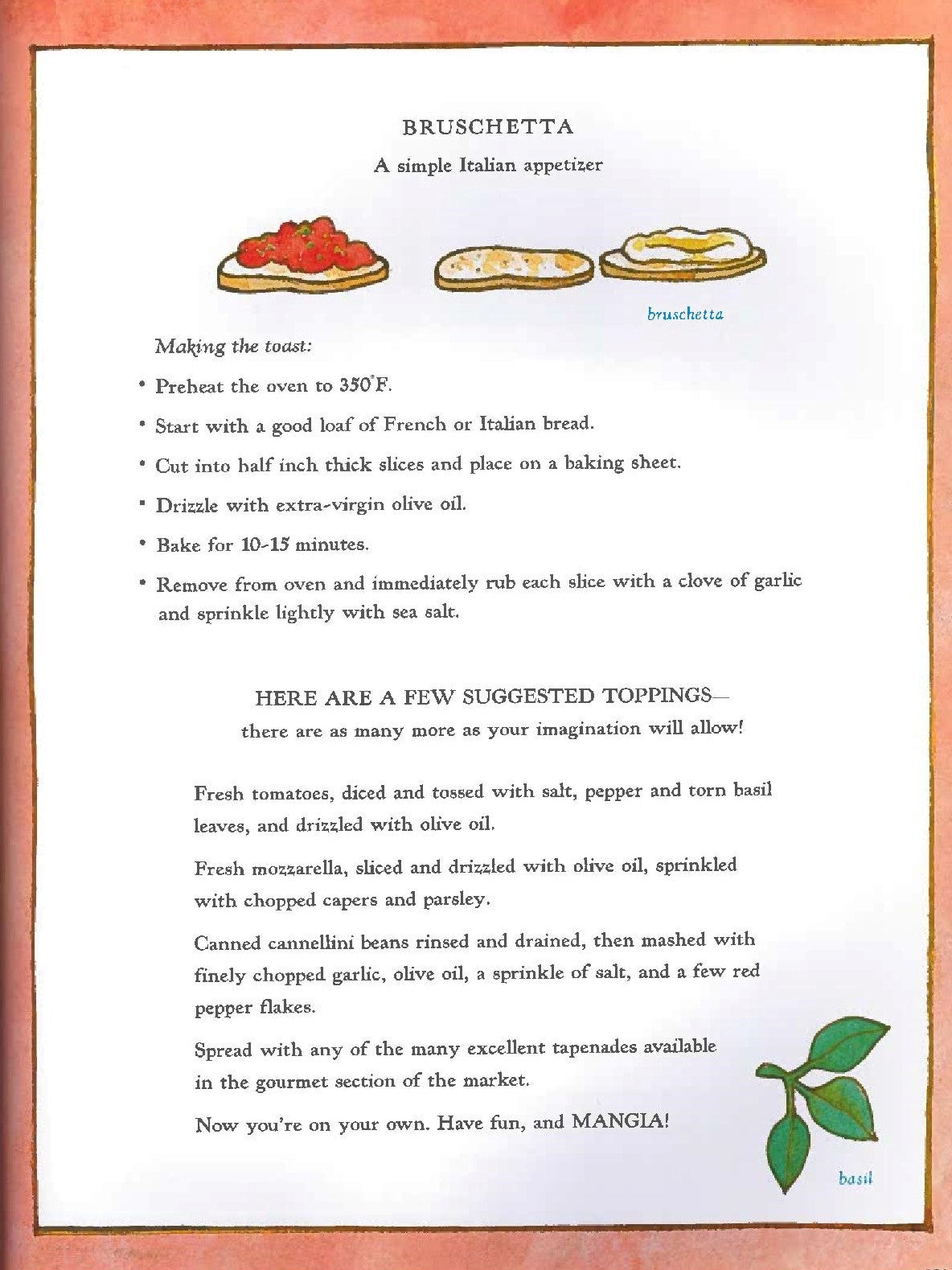 BRUSCHETTA

A simple Italian appetizer

bruschetta

Making the toast:

• Preheat the oven to 350°F.

• Start with a good loaf of French or Italian bread.

• Cut into half inch thick slices and place on a baking sheet.

• Drizzle with extra-virgin olive oil.

• Bake for 10-15 minutes.

• Remove from oven and immediately rub each slice with a clove of garlic and sprinkle lightly with sea salt.

HERE ARE A FEW SUGGESTED TOPPINGS—
there are as many more as your imagination will allow!

Fresh tomatoes, diced and tossed with salt, pepper and torn basil leaves, and drizzled with olive oil.

Fresh mozzarella, sliced and drizzled with olive oil, sprinkled with chopped capers and parsley.

Canned cannellini beans rinsed and drained, then mashed with finely chopped garlic, olive oil, a sprinkle of salt, and a few red pepper flakes.

Spread with any of the many excellent tapenades available in the gourmet section of the market.

Now you're on your own. Have fun, and MANGIA!

basil